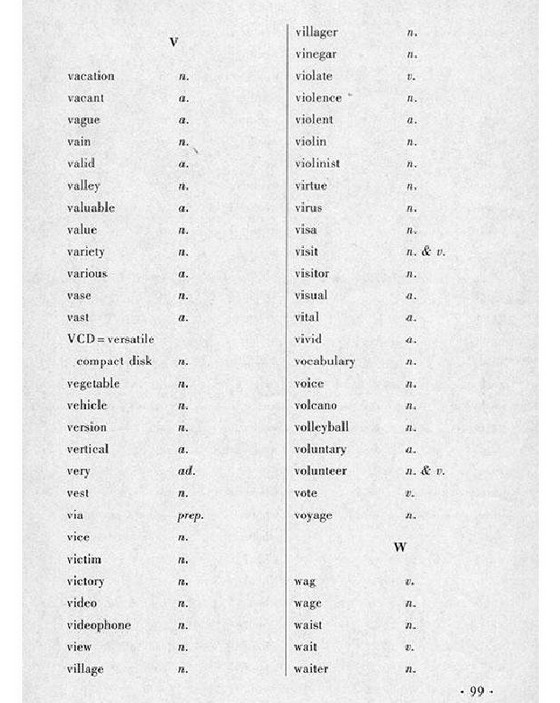 V

vacation n.
vacant a.
vague a.
vain n.
valid a.
valley n.
valuable a.
value n.
variety n.
various a.
vase n.
vast a.
VCD = versatile compact disk n.
vegetable n.
vehicle n.
version n.
vertical a.
very ad.
vest n.
via prep.
vice n.
victim n.
victory n.
video n.
videophone n.
view n.
village n.

villager n.
vinegar n.
violate v.
violence n.
violent a.
violin n.
violinist n.
virtue n.
virus n.
visa n.
visit n. & v.
visitor n.
visual a.
vital a.
vivid a.
vocabulary n.
voice n.
volcano n.
volleyball n.
voluntary a.
volunteer n. & v.
vote v.
voyage n.

W

wag v.
wage n.
waist n.
wait v.
waiter n.

· 99 ·